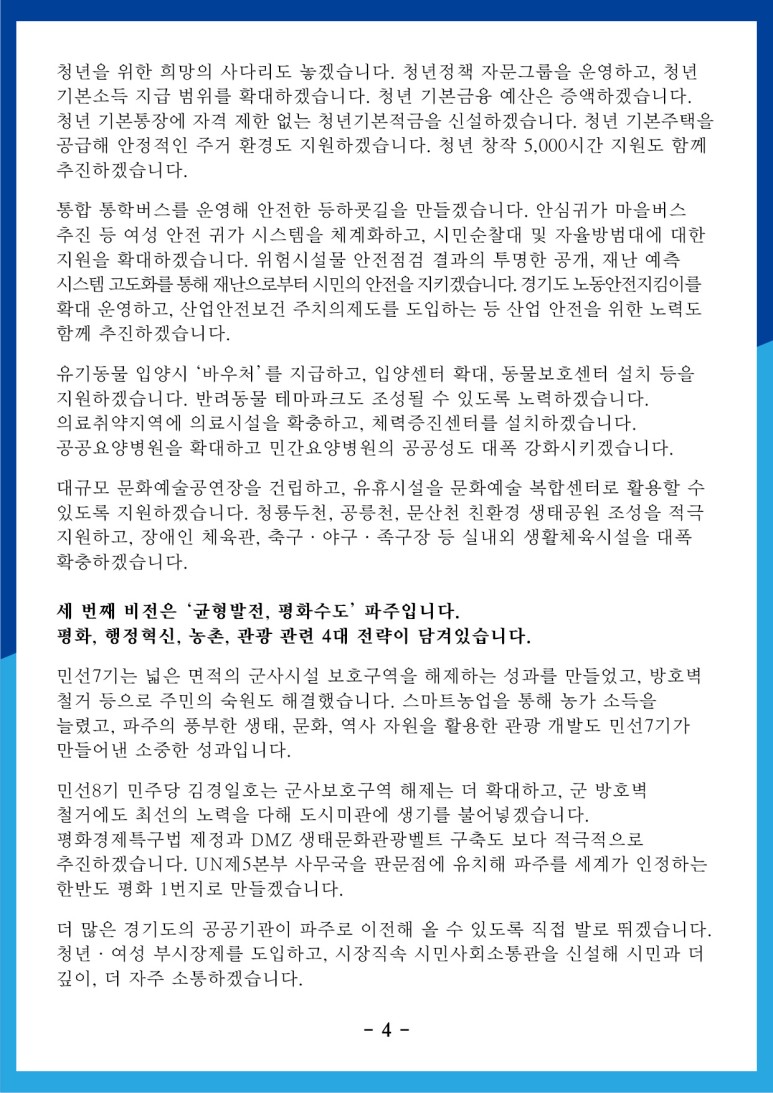 청년을 위한 희망의 사다리도 놓겠습니다. 청년정책 자문그룹을 운영하고, 청년 기본소득 지급 범위를 확대하겠습니다. 청년 기본금융 예산은 증액하겠습니다. 청년 기본통장에 자격 제한 없는 청년기본적금을 신설하겠습니다. 청년 기본주택을 공급해 안정적인 주거 환경도 지원하겠습니다. 청년 창작 5,000시간 지원도 함께 추진하겠습니다.

통합 통학버스를 운영해 안전한 등하굣길을 만들겠습니다. 안심귀가 마을버스 추진 등 여성 안전 귀가 시스템을 체계화하고, 시민순찰대 및 자율방범대에 대한 지원을 확대하겠습니다. 위험시설물 안전점검 결과의 투명한 공개, 재난 예측 시스템 고도화를 통해 재난으로부터 시민의 안전을 지키겠습니다. 경기도 노동안전지킴이를 확대 운영하고, 산업안전보건 주치의제도를 도입하는 등 산업 안전을 위한 노력도 함께 추진하겠습니다.

유기동물 입양시 '바우처'를 지급하고, 입양센터 확대, 동물보호센터 설치 등을 지원하겠습니다. 반려동물 테마파크도 조성될 수 있도록 노력하겠습니다. 의료취약지역에 의료시설을 확충하고, 체력증진센터를 설치하겠습니다. 공공요양병원을 확대하고 민간요양병원의 공공성도 대폭 강화시키겠습니다.

대규모 문화예술공연장을 건립하고, 유휴시설을 문화예술 복합센터로 활용할 수 있도록 지원하겠습니다. 청룡두천, 공릉천, 문산천 친환경 생태공원 조성을 적극 지원하고, 장애인 체육관, 축구 · 야구 · 족구장 등 실내외 생활체육시설을 대폭 확충하겠습니다.

세 번째 비전은 '균형발전, 평화수도' 파주입니다.
평화, 행정혁신, 농촌, 관광 관련 4대 전략이 담겨있습니다.

민선7기는 넓은 면적의 군사시설 보호구역을 해제하는 성과를 만들었고, 방호벽 철거 등으로 주민의 숙원도 해결했습니다. 스마트농업을 통해 농가 소득을 늘렸고, 파주의 풍부한 생태, 문화, 역사 자원을 활용한 관광 개발도 민선7기가 만들어낸 소중한 성과입니다.

민선8기 민주당 김경일호는 군사보호구역 해제는 더 확대하고, 군 방호벽 철거에도 최선의 노력을 다해 도시미관에 생기를 불어넣겠습니다. 평화경제특구법 제정과 DMZ 생태문화관광벨트 구축도 보다 적극적으로 추진하겠습니다. UN제5본부 사무국을 판문점에 유치해 파주를 세계가 인정하는 한반도 평화 1번지로 만들겠습니다.

더 많은 경기도의 공공기관이 파주로 이전해 올 수 있도록 직접 발로 뛰겠습니다. 청년 · 여성 부시장제를 도입하고, 시장직속 시민사회소통관을 신설해 시민과 더 깊이, 더 자주 소통하겠습니다.

- 4 -